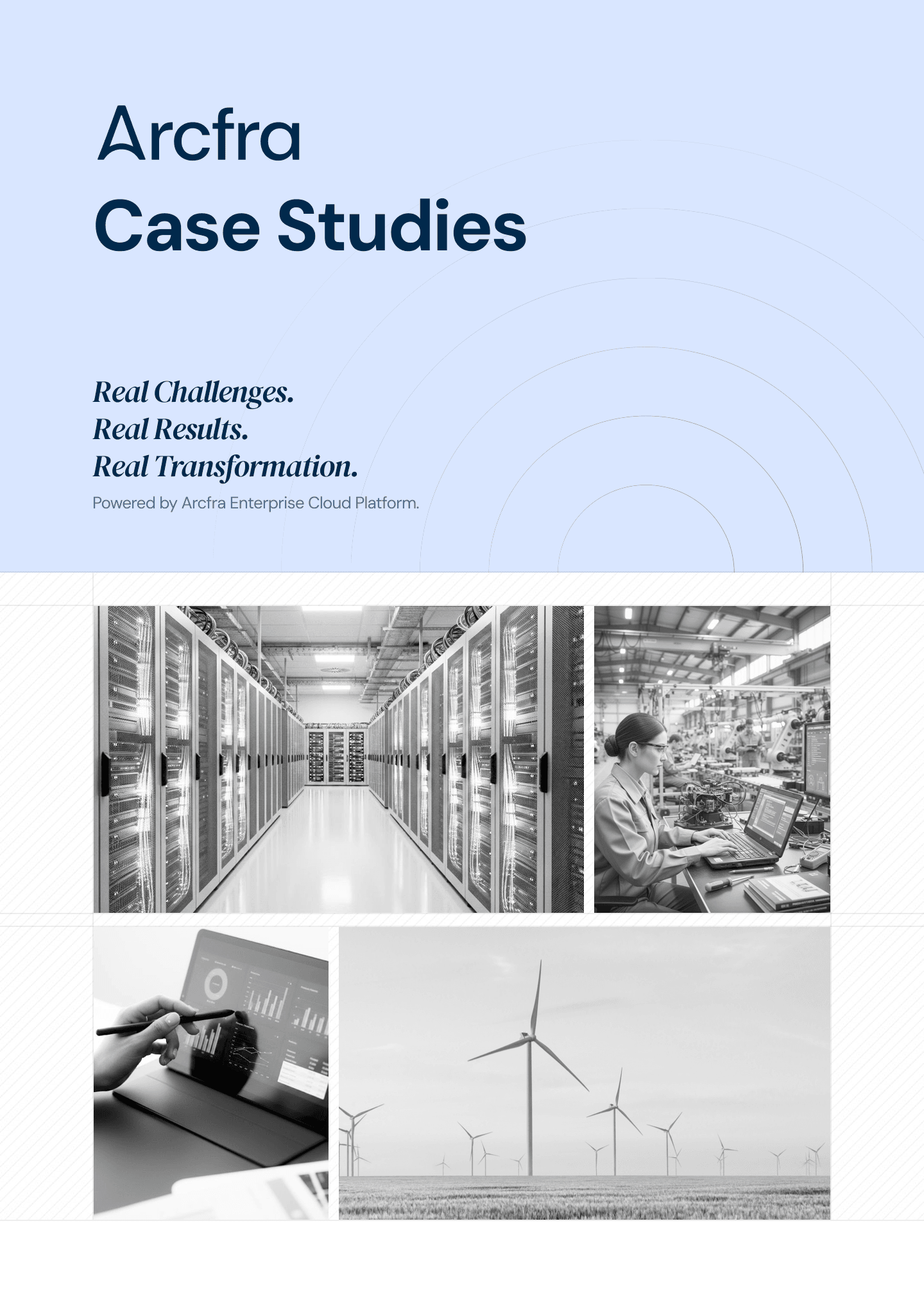 Arcfra
Case Studies

Real Challenges.
Real Results.
Real Transformation.

Powered by Arcfra Enterprise Cloud Platform.